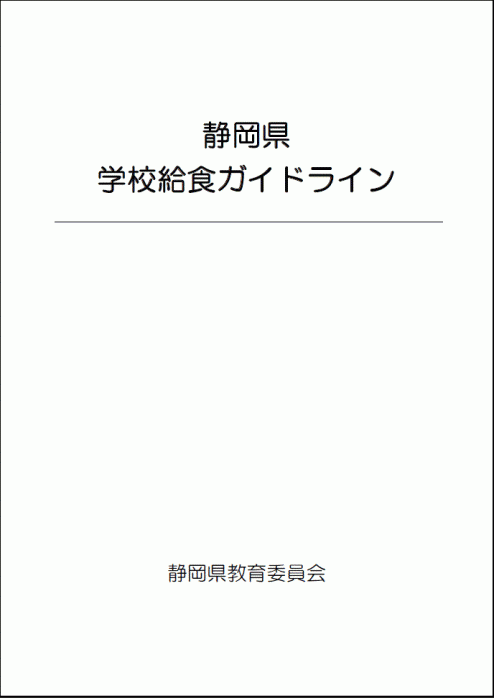 静岡県
学校給食ガイドライン

静岡県教育委員会